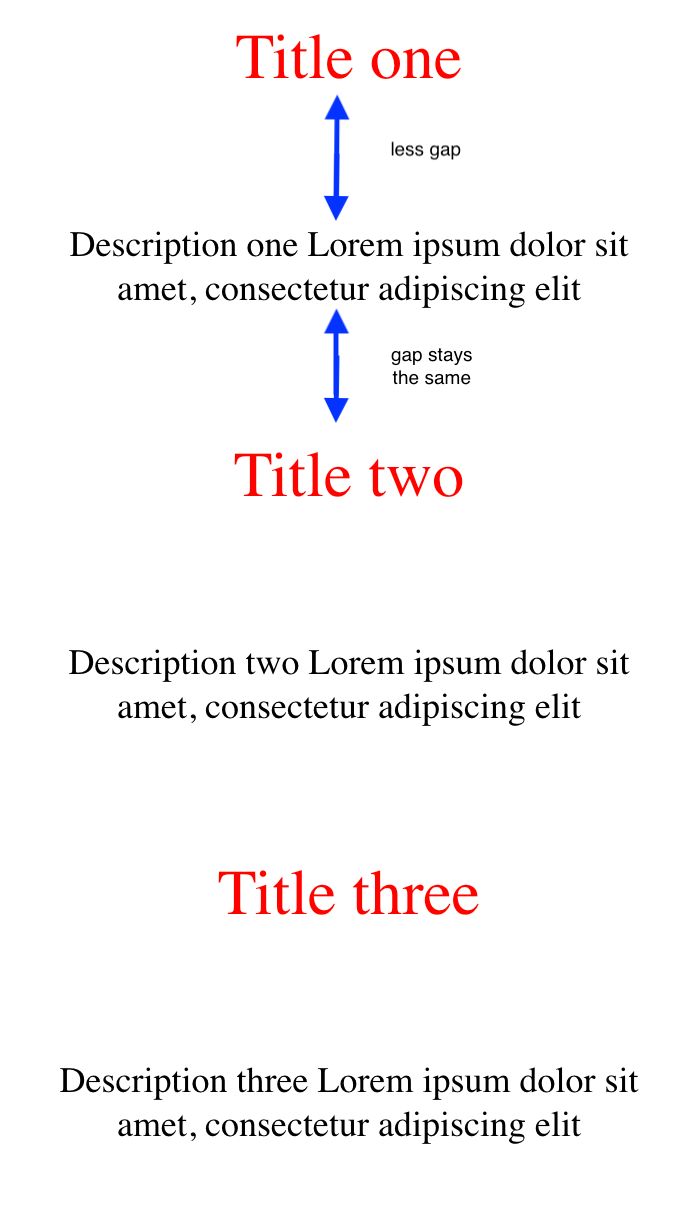 Title one

less gap

Description one Lorem ipsum dolor sit amet, consectetur adipiscing elit

gap stays the same

Title two

Description two Lorem ipsum dolor sit amet, consectetur adipiscing elit

Title three

Description three Lorem ipsum dolor sit amet, consectetur adipiscing elit